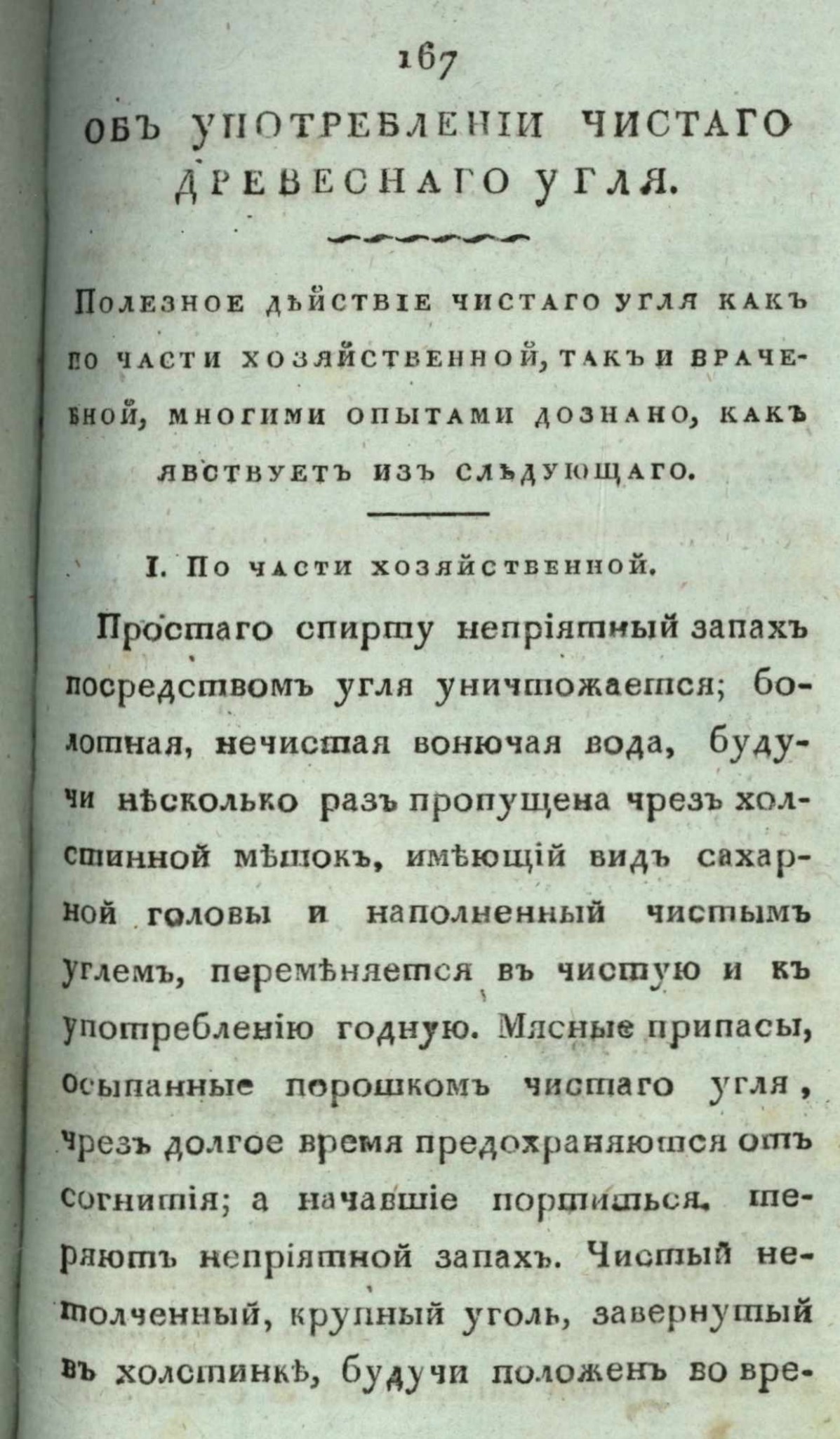 167

ОБЪ УПОТРЕБЛЕНІИ ЧИСТАГО ДРЕВЕСНАГО УГЛЯ.

Полезное дѣйствіе чистаго угля какъ по части хозяйственной, такъ и врачебной, многими опытами дознано, какъ явствуетъ изъ слѣдующаго.

I. По части хозяйственной.

Простаго спирту непріятный запахъ посредствомъ угля уничтожается; болотная, нечистая вонючая вода, будучи нѣсколько разъ пропущена чрезъ холстинной мѣшокъ, имѣющій видъ сахарной головы и наполненный чистымъ углемъ, перемѣняется въ чистую и къ употребленію годную. Мясные припасы, осыпанные порошкомъ чистаго угля, чрезъ долгое время предохраняются отъ согнитія; а начавшіе портиться, теряютъ непріятной запахъ. Чистый нетолченный, крупный уголь, завернутый въ холстинкѣ, будучи положенъ во вре-